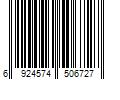 6 924574 506727